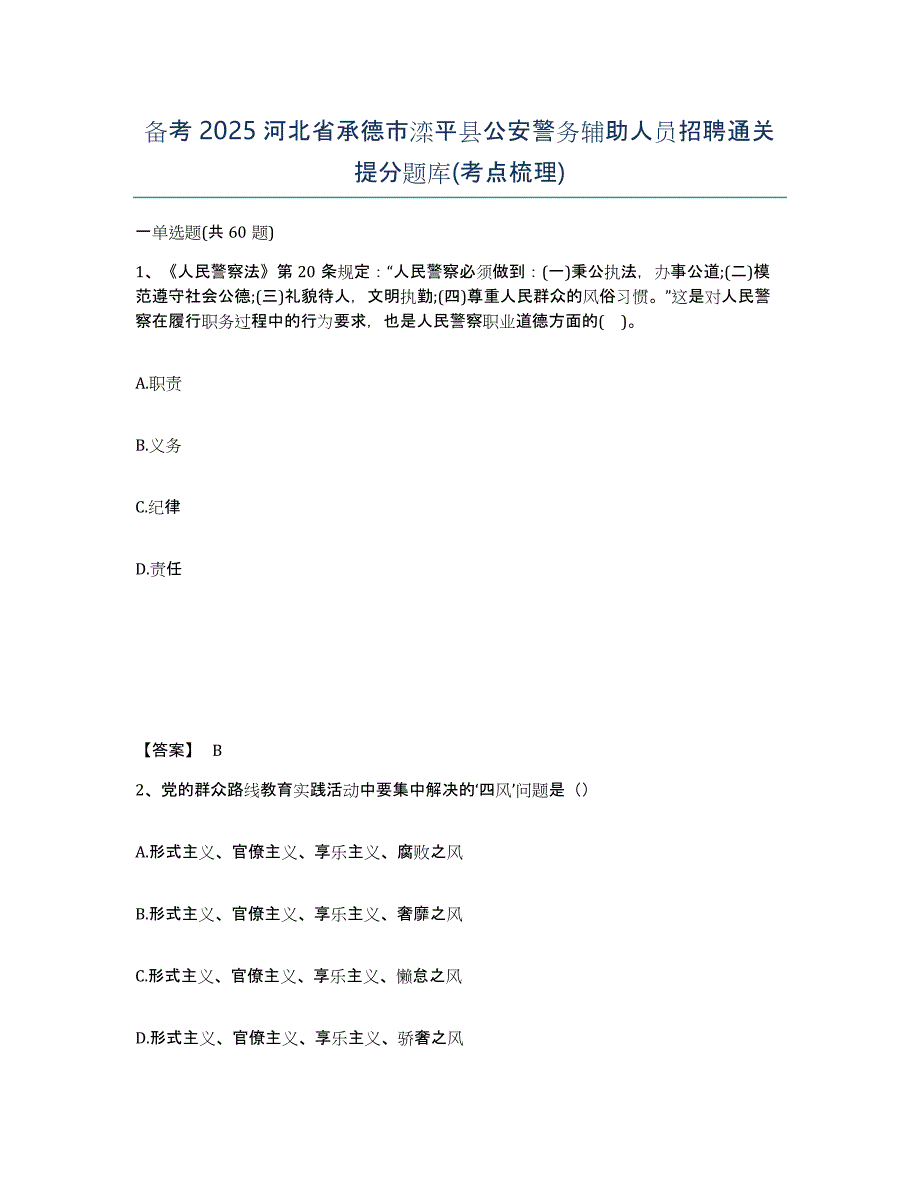 备考 2025 河北省承德市滦平县公安警务辅助人员招聘通关提分题库(考点梳理)

一单选题(共 60 题)

1、《人民警察法》第 20 条规定：“人民警察必须做到：(一)秉公执法，办事公道;(二)模范遵守社会公德;(三)礼貌待人，文明执勤;(四)尊重人民群众的风俗习惯。”这是对人民警察在履行职务过程中的行为要求，也是人民警察职业道德方面的( )。

A.职责

B.义务

C.纪律

D.责任

【答案】 B

2、党的群众路线教育实践活动中要集中解决的‘四风’问题是（）

A.形式主义、官僚主义、享乐主义、腐败之风

B.形式主义、官僚主义、享乐主义、奢靡之风

C.形式主义、官僚主义、享乐主义、懒怠之风

D.形式主义、官僚主义、享乐主义、骄奢之风